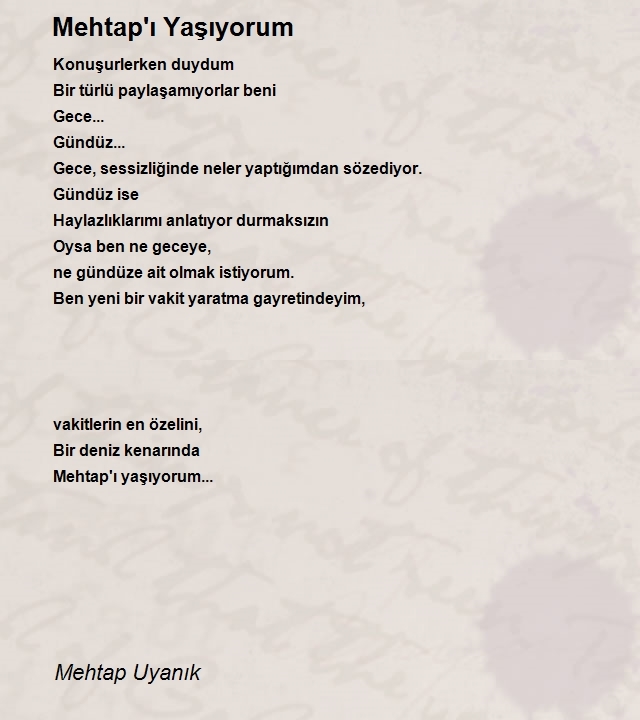 Mehtap'ı Yaşıyorum

Konuşurlerken duydum
Bir türlü paylaşamıyorlar beni
Gece...
Gündüz...
Gece, sessizliğinde neler yaptığımdan sözediyor.
Gündüz ise
Haylazlıklarımı anlatıyor durmaksızın
Oysa ben ne geceye,
ne gündüze ait olmak istiyorum.
Ben yeni bir vakit yaratma gayretindeyim,

vakitlerin en özelini,
Bir deniz kenarında
Mehtap'ı yaşıyorum...

Mehtap Uyanık